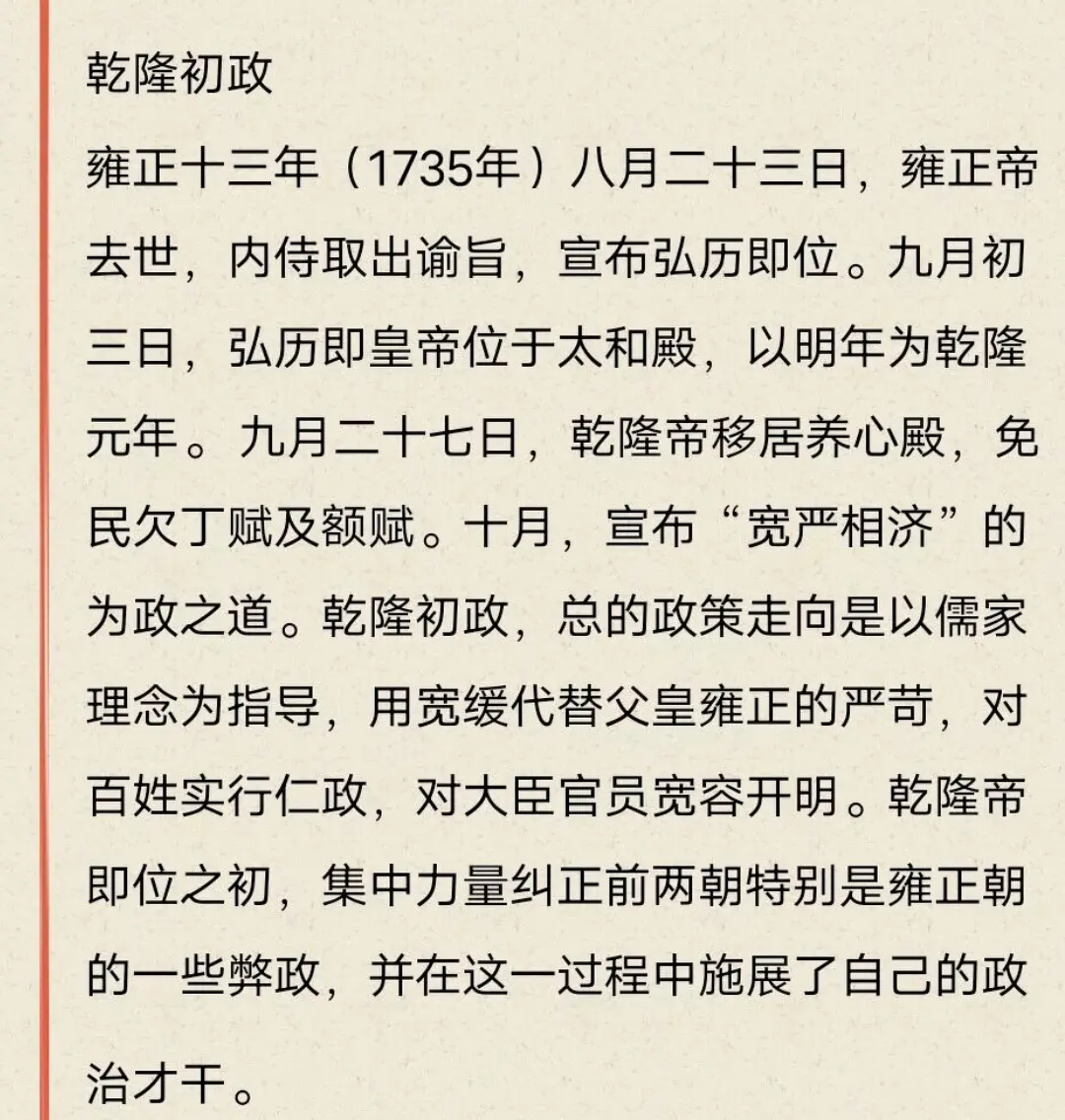 乾隆初政

雍正十三年（1735年）八月二十三日，雍正帝去世，内侍取出谕旨，宣布弘历即位。九月初三日，弘历即皇帝位于太和殿，以明年为乾隆元年。九月二十七日，乾隆帝移居养心殿，免民欠丁赋及额赋。十月，宣布“宽严相济”的为政之道。乾隆初政，总的政策走向是以儒家理念为指导，用宽缓代替父皇雍正的严苛，对百姓实行仁政，对大臣官员宽容开明。乾隆帝即位之初，集中力量纠正前两朝特别是雍正朝的一些弊政，并在这一过程中施展了自己的政治才干。